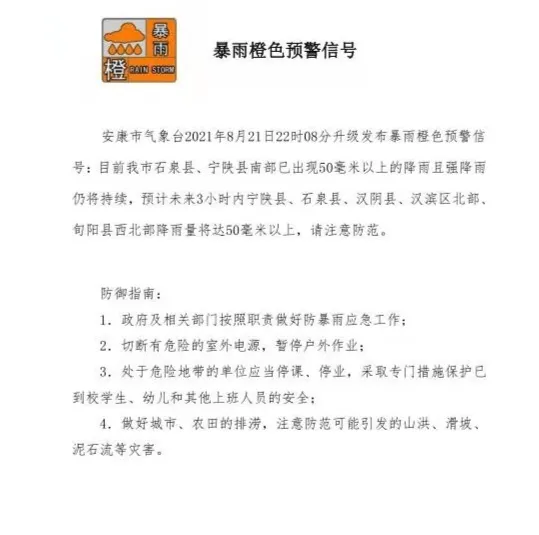 暴雨
橙 RAIN STORM

暴雨橙色预警信号

安康市气象台2021年8月21日22时08分升级发布暴雨橙色预警信号：目前我市石泉县、宁陕县南部已出现50毫米以上的降雨且强降雨仍将持续，预计未来3小时内宁陕县、石泉县、汉阴县、汉滨区北部、旬阳县西北部降雨量将达50毫米以上，请注意防范。

防御指南：

1. 政府及相关部门按照职责做好防暴雨应急工作；

2. 切断有危险的室外电源，暂停户外作业；

3. 处于危险地带的单位应当停课、停业，采取专门措施保护已到校学生、幼儿和其他上班人员的安全；

4. 做好城市、农田的排涝，注意防范可能引发的山洪、滑坡、泥石流等灾害。